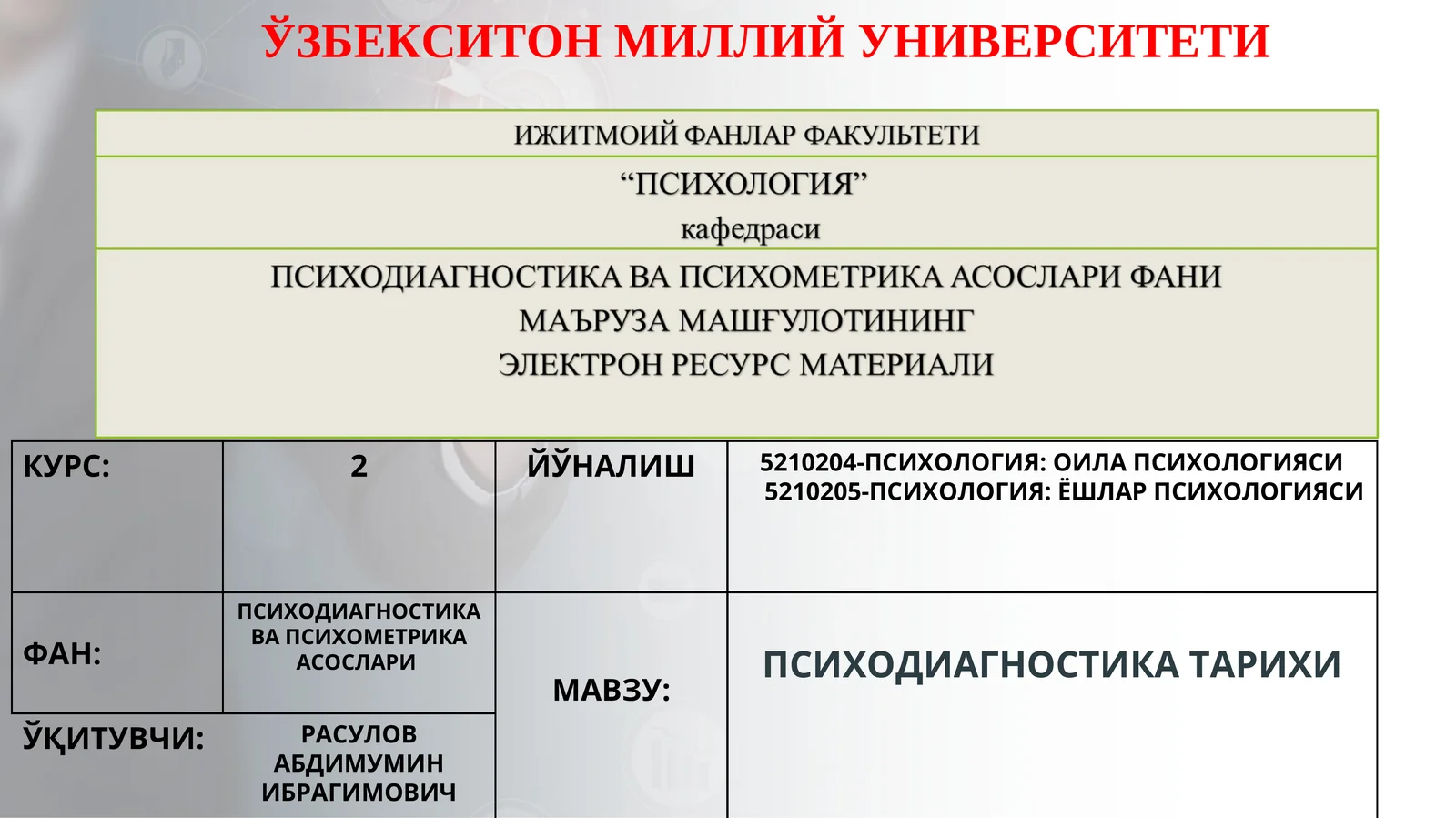 ЎЗБЕКСИТОН МИЛЛИЙ УНИВЕРСИТЕТИ

ИЖИТМОИЙ ФАНЛАР ФАКУЛЬТЕТИ

“ПСИХОЛОГИЯ”
кафедраси

ПСИХОДИАГНОСТИКА ВА ПСИХОМЕТРИКА АСОСЛАРИ ФАНИ
МАЪРУЗА МАШҒУЛОТИНИНГ
ЭЛЕКТРОН РЕСУРС МАТЕРИАЛИ

| КУРС: | 2 | ЙЎНАЛИШ | 5210204-ПСИХОЛОГИЯ: ОИЛА ПСИХОЛОГИЯСИ 5210205-ПСИХОЛОГИЯ: ЁШЛАР ПСИХОЛОГИЯСИ |
|---|---|---|---|
| ФАН: | ПСИХОДИАГНОСТИКА ВА ПСИХОМЕТРИКА АСОСЛАРИ | МАВЗУ: | ПСИХОДИАГНОСТИКА ТАРИХИ |
| ЎҚИТУВЧИ: | РАСУЛОВ АБДИМУМИН ИБРАГИМОВИЧ | | |